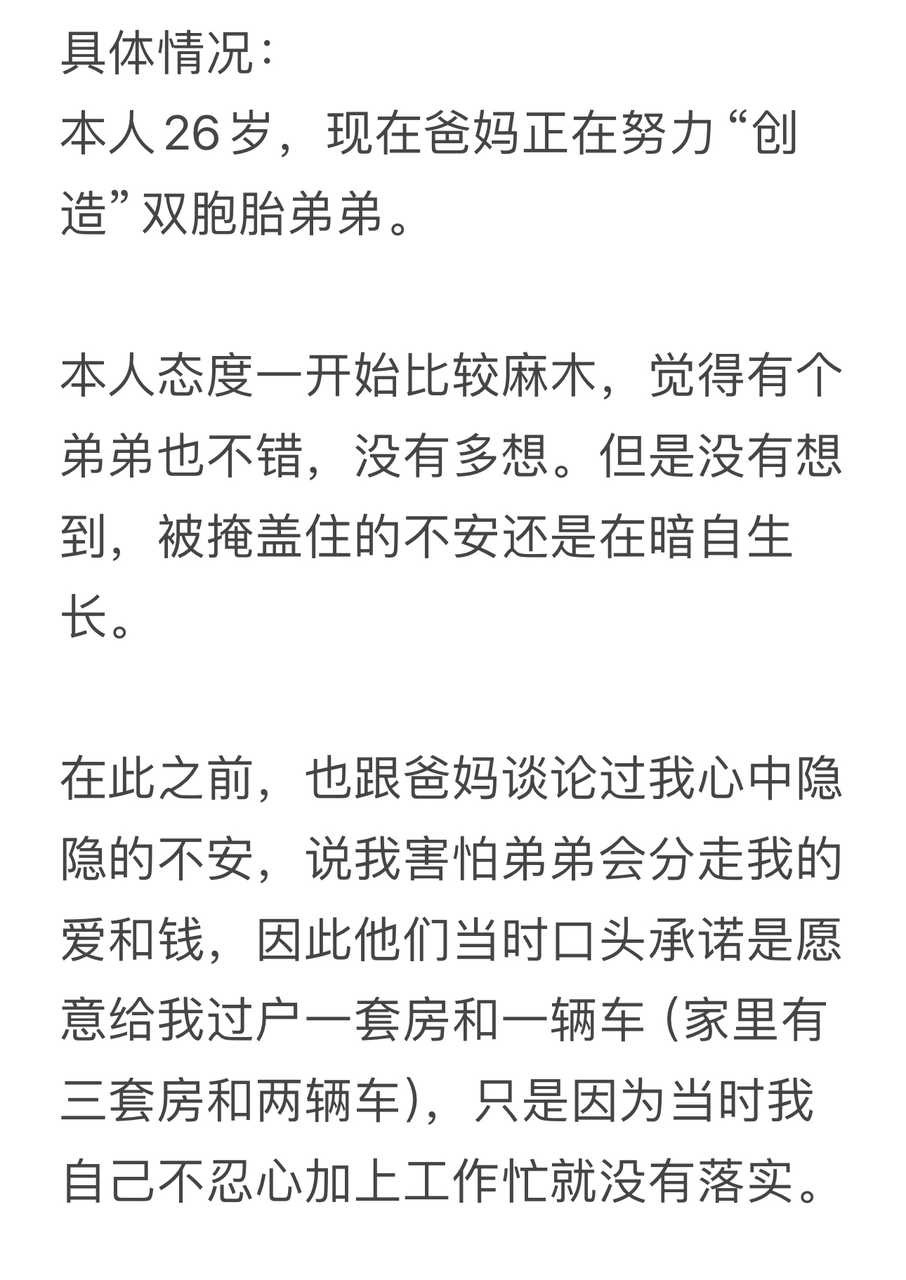 具体情况：
本人 26 岁，现在爸妈正在努力“创造”双胞胎弟弟。

本人态度一开始比较麻木，觉得有个弟弟也不错，没有多想。但是没有想到，被掩盖住的不安还是在暗自生长。

在此之前，也跟爸妈谈论过我心中隐隐的不安，说我害怕弟弟会分走我的爱和钱，因此他们当时口头承诺是愿意给我过户一套房和一辆车（家里有三套房和两辆车），只是因为当时我自己不忍心加上工作忙就没有落实。